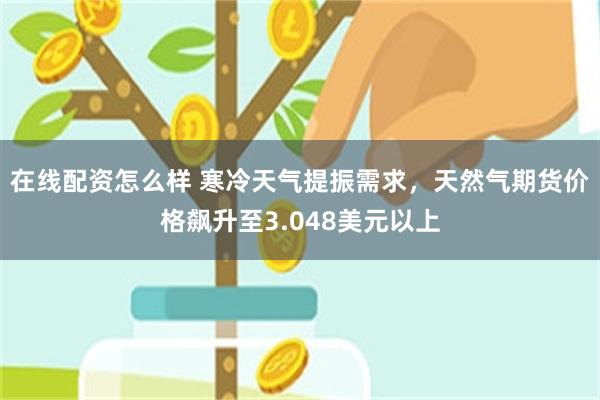 在线配资怎么样 寒冷天气提振需求，天然气期货价格飙升至3.048美元以上